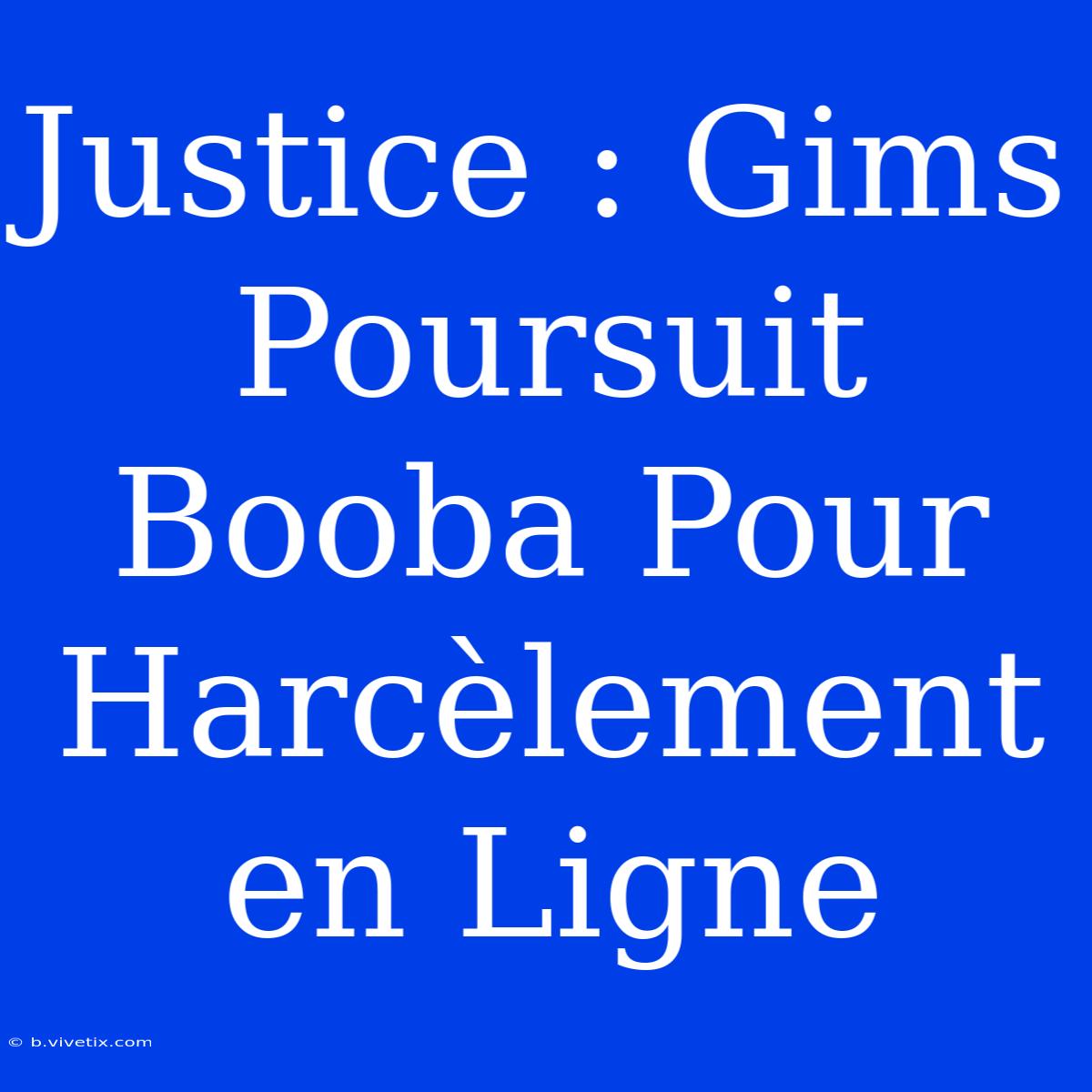 Justice : Gims Poursuit Booba Pour Harcèlement en Ligne

© b.vivetix.com